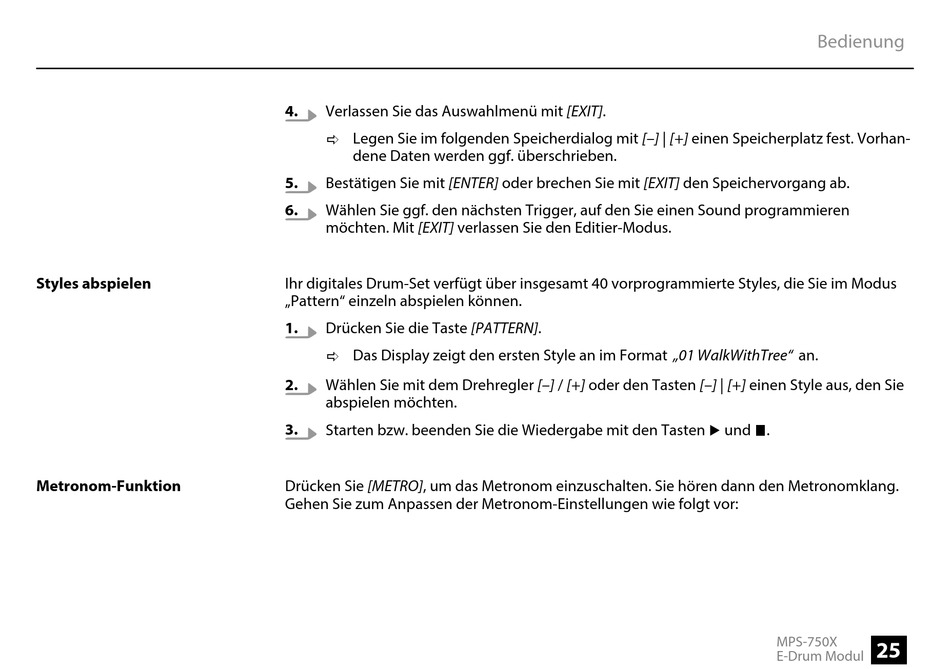 Bedienung

4. Verlassen Sie das Auswahlmenü mit [EXIT].

⇨ Legen Sie im folgenden Speicherdialog mit [–] | [+] einen Speicherplatz fest. Vorhandene Daten werden ggf. überschrieben.

5. Bestätigen Sie mit [ENTER] oder brechen Sie mit [EXIT] den Speichervorgang ab.

6. Wählen Sie ggf. den nächsten Trigger, auf den Sie einen Sound programmieren möchten. Mit [EXIT] verlassen Sie den Editier-Modus.

Styles abspielen

Ihr digitales Drum-Set verfügt über insgesamt 40 vorprogrammierte Styles, die Sie im Modus „Pattern“ einzeln abspielen können.

1. Drücken Sie die Taste [PATTERN].

⇨ Das Display zeigt den ersten Style an im Format „01 WalkWithTree“ an.

2. Wählen Sie mit dem Drehregler [–] / [+] oder den Tasten [–] | [+] einen Style aus, den Sie abspielen möchten.

3. Starten bzw. beenden Sie die Wiedergabe mit den Tasten ▶ und ■.

Metronom-Funktion

Drücken Sie [METRO], um das Metronom einzuschalten. Sie hören dann den Metronomklang. Gehen Sie zum Anpassen der Metronom-Einstellungen wie folgt vor:

MPS-750X
E-Drum Modul
25